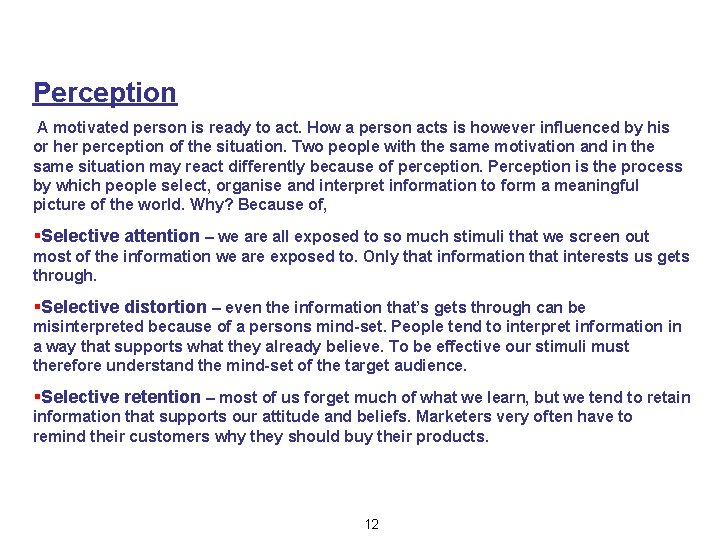 Perception

A motivated person is ready to act. How a person acts is however influenced by his or her perception of the situation. Two people with the same motivation and in the same situation may react differently because of perception. Perception is the process by which people select, organise and interpret information to form a meaningful picture of the world. Why? Because of,

▪Selective attention – we are all exposed to so much stimuli that we screen out most of the information we are exposed to. Only that information that interests us gets through.

▪Selective distortion – even the information that's gets through can be misinterpreted because of a persons mind-set. People tend to interpret information in a way that supports what they already believe. To be effective our stimuli must therefore understand the mind-set of the target audience.

▪Selective retention – most of us forget much of what we learn, but we tend to retain information that supports our attitude and beliefs. Marketers very often have to remind their customers why they should buy their products.

12